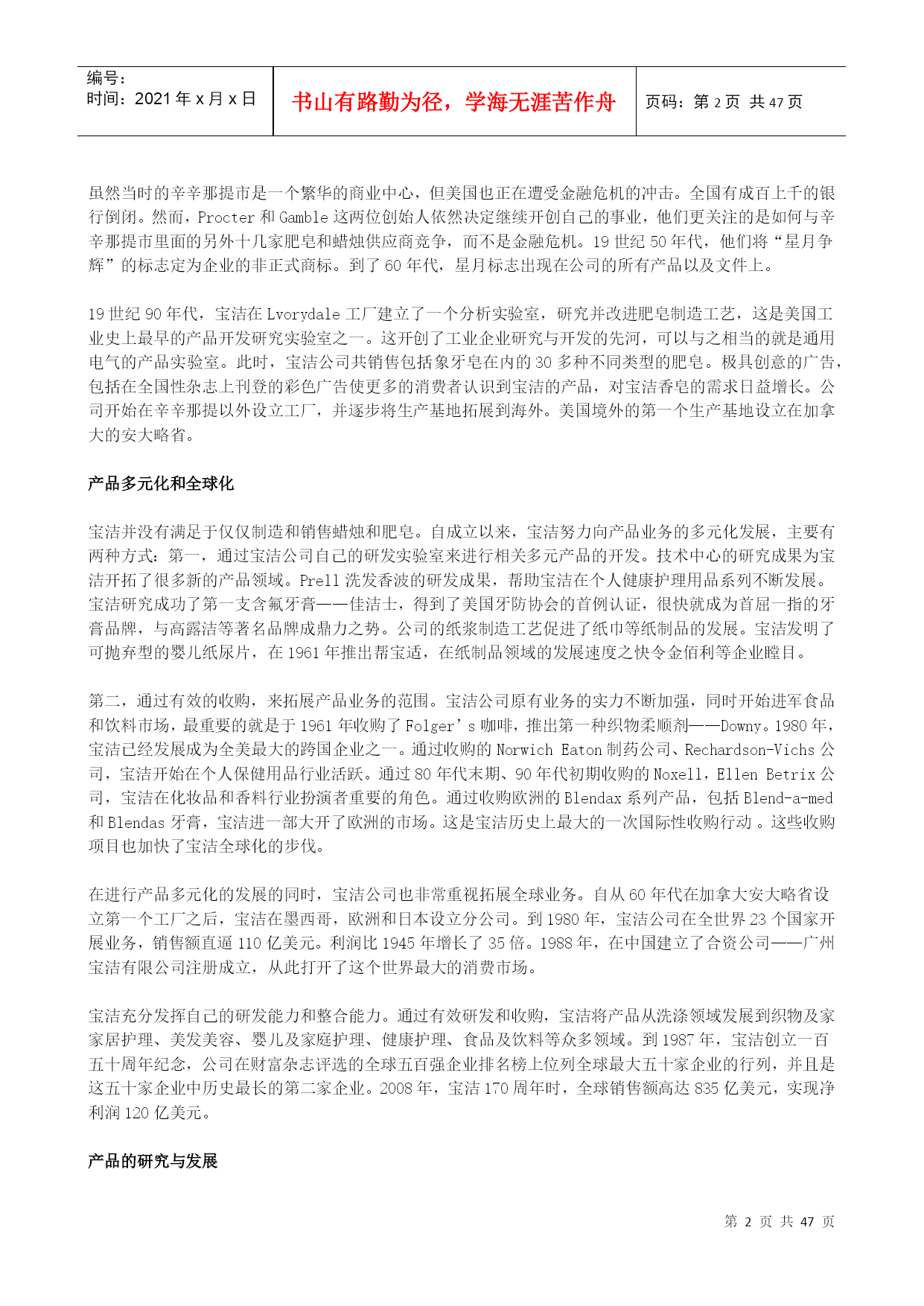 编号：
时间：2021 年 x 月 x 日

书山有路勤为径，学海无涯苦作舟

页码：第 2 页 共 47 页

虽然当时的辛辛那提市是一个繁华的商业中心，但美国也正在遭受金融危机的冲击。全国有成百上千的银行倒闭。然而，Procter 和 Gamble 这两位创始人依然决定继续开创自己的事业，他们更关注的是如何与辛辛那提市里面的另外十几家肥皂和蜡烛供应商竞争，而不是金融危机。19 世纪 50 年代，他们将“星月争辉”的标志定为企业的非正式商标。到了 60 年代，星月标志出现在公司的所有产品以及文件上。

19 世纪 90 年代，宝洁在 Lvorydale 工厂建立了一个分析实验室，研究并改进肥皂制造工艺，这是美国工业史上最早的产品开发研究实验室之一。这开创了工业企业研究与开发的先河，可以与之相当的就是通用电气的产品实验室。此时，宝洁公司共销售包括象牙皂在内的 30 多种不同类型的肥皂。极具创意的广告，包括在全国性杂志上刊登的彩色广告使更多的消费者认识到宝洁的产品，对宝洁香皂的需求日益增长。公司开始在辛辛那提以外设立工厂，并逐步将生产基地拓展到海外。美国境外的第一个生产基地设立在加拿大的安大略省。

产品多元化和全球化

宝洁并没有满足于仅仅制造和销售蜡烛和肥皂。自成立以来，宝洁努力向产品业务的多元化发展，主要有两种方式：第一，通过宝洁公司自己的研发实验室来进行相关多元产品的开发。技术中心的研究成果为宝洁开拓了很多新的产品领域。Prell 洗发香波的研发成果，帮助宝洁在个人健康护理用品系列不断发展。宝洁研究成功了第一支含氟牙膏——佳洁士，得到了美国牙防协会的首例认证，很快就成为首屈一指的牙膏品牌，与高露洁等著名品牌成鼎力之势。公司的纸浆制造工艺促进了纸巾等纸制品的发展。宝洁发明了可抛弃型的婴儿纸尿片，在 1961 年推出帮宝适，在纸制品领域的发展速度之快令金佰利等企业瞠目。

第二，通过有效的收购，来拓展产品业务的范围。宝洁公司原有业务的实力不断加强，同时开始进军食品和饮料市场，最重要的就是于 1961 年收购了 Folger’s 咖啡，推出第一种织物柔顺剂——Downy。1980 年，宝洁已经发展成为全美最大的跨国企业之一。通过收购的 Norwich Eaton 制药公司、Rechardson-Vichs 公司，宝洁开始在个人保健用品行业活跃。通过 80 年代末期、90 年代初期收购的 Noxell，Ellen Betrix 公司，宝洁在化妆品和香料行业扮演者重要的角色。通过收购欧洲的 Blendax 系列产品，包括 Blend-a-med 和 Blendas 牙膏，宝洁进一部大开了欧洲的市场。这是宝洁历史上最大的一次国际性收购行动 。这些收购项目也加快了宝洁全球化的步伐。

在进行产品多元化的发展的同时，宝洁公司也非常重视拓展全球业务。自从 60 年代在加拿大安大略省设立第一个工厂之后，宝洁在墨西哥，欧洲和日本设立分公司。到 1980 年，宝洁公司在全世界 23 个国家开展业务，销售额直逼 110 亿美元。利润比 1945 年增长了 35 倍。1988 年，在中国建立了合资公司——广州宝洁有限公司注册成立，从此打开了这个世界最大的消费市场。

宝洁充分发挥自己的研发能力和整合能力。通过有效研发和收购，宝洁将产品从洗涤领域发展到织物及家家居护理、美发美容、婴儿及家庭护理、健康护理、食品及饮料等众多领域。到 1987 年，宝洁创立一百五十周年纪念，公司在财富杂志评选的全球五百强企业排名榜上位列全球最大五十家企业的行列，并且是这五十家企业中历史最长的第二家企业。2008 年，宝洁 170 周年时，全球销售额高达 835 亿美元，实现净利润 120 亿美元。

产品的研究与发展

第 2 页 共 47 页